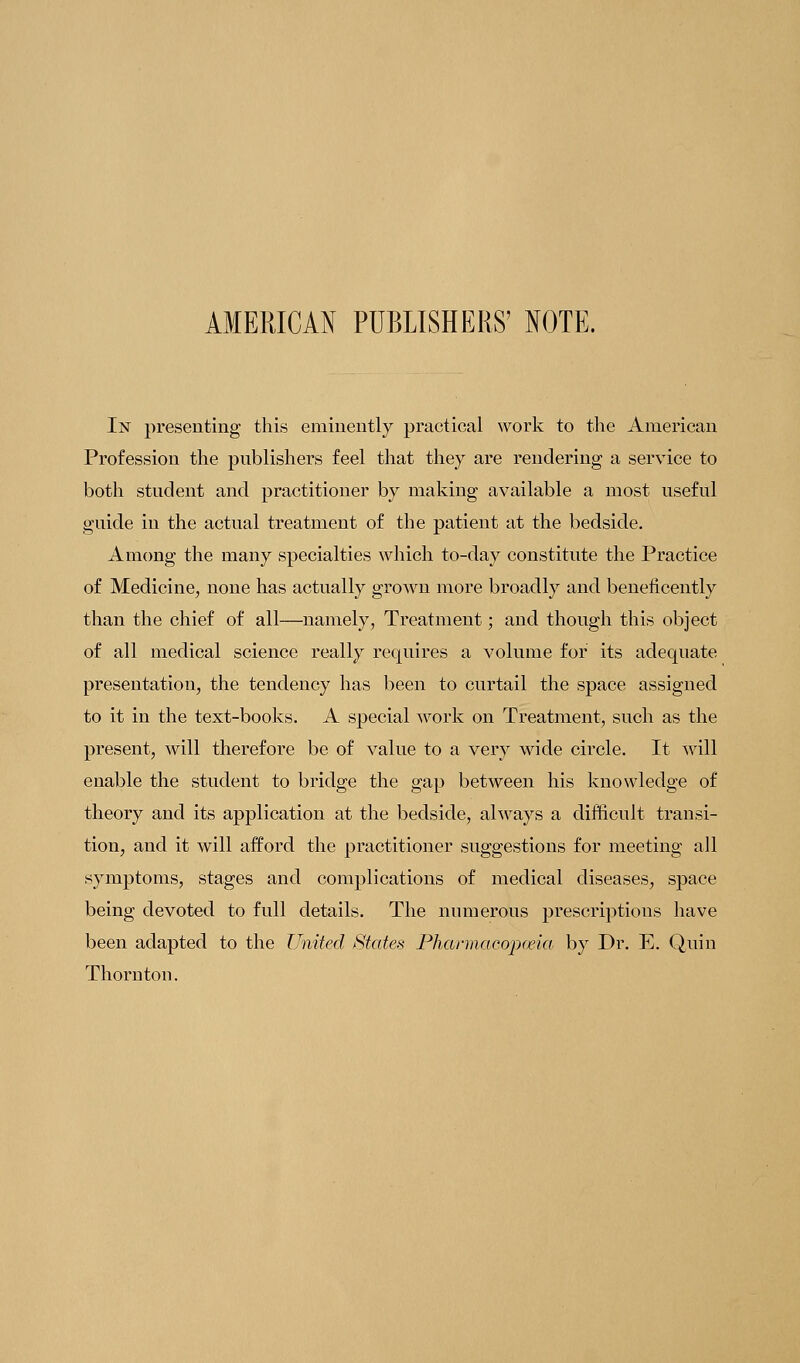 AMERICAN PUBLISHERS' NOTE.

In presenting this eminently practical work to the American Profession the publishers feel that they are rendering a service to both student and practitioner by making available a most useful guide in the actual treatment of the patient at the bedside.

Among the many specialties which to-day constitute the Practice of Medicine, none has actually grown more broadly and beneficently than the chief of all—namely, Treatment; and though this object of all medical science really requires a volume for its adequate presentation, the tendency has been to curtail the space assigned to it in the text-books. A special work on Treatment, such as the present, will therefore be of value to a very wide circle. It will enable the student to bridge the gap between his knowledge of theory and its application at the bedside, always a difficult transition, and it will afford the practitioner suggestions for meeting all symptoms, stages and complications of medical diseases, space being devoted to full details. The numerous prescriptions have been adapted to the United States Pharmacopœia by Dr. E. Quin Thornton.